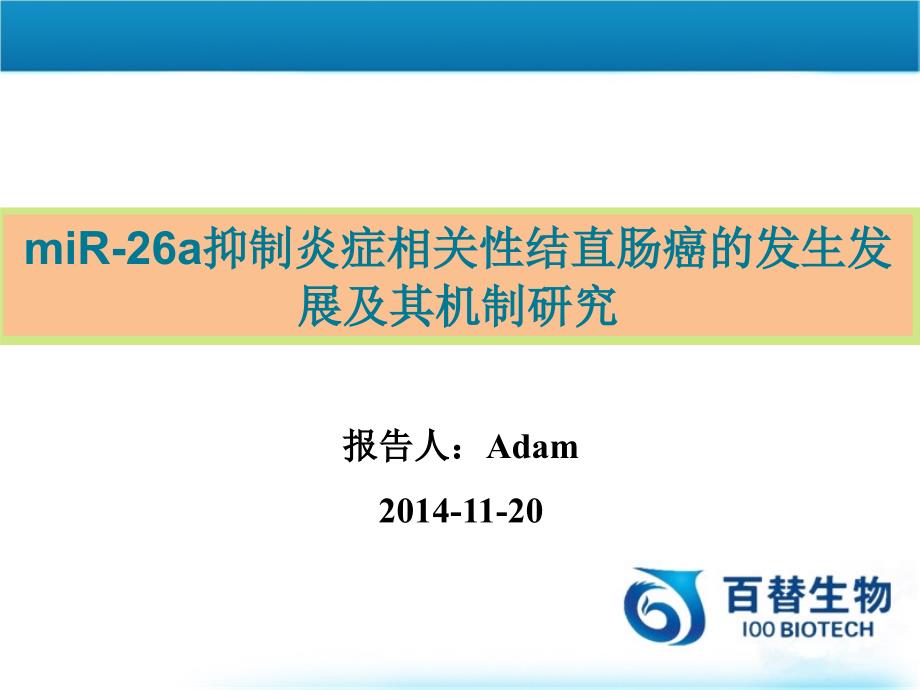 miR-26a抑制炎症相关性结直肠癌的发生发展及其机制研究

报告人：Adam

2014-11-20

百替生物
IOO BIOTECH